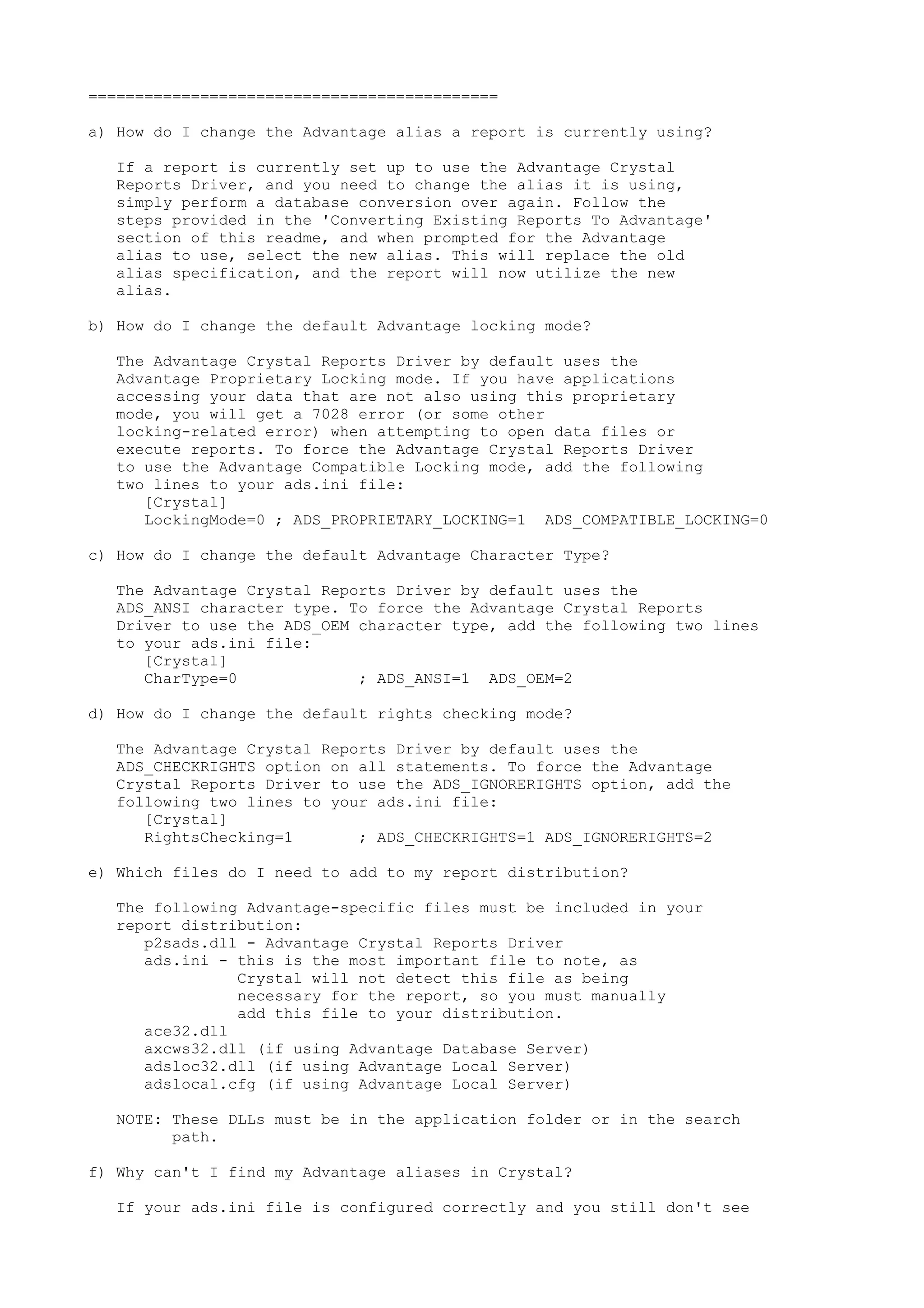 ============================================

a) How do I change the Advantage alias a report is currently using?

If a report is currently set up to use the Advantage Crystal Reports Driver, and you need to change the alias it is using, simply perform a database conversion over again. Follow the steps provided in the 'Converting Existing Reports To Advantage' section of this readme, and when prompted for the Advantage alias to use, select the new alias. This will replace the old alias specification, and the report will now utilize the new alias.

b) How do I change the default Advantage locking mode?

The Advantage Crystal Reports Driver by default uses the Advantage Proprietary Locking mode. If you have applications accessing your data that are not also using this proprietary mode, you will get a 7028 error (or some other locking-related error) when attempting to open data files or execute reports. To force the Advantage Crystal Reports Driver to use the Advantage Compatible Locking mode, add the following two lines to your ads.ini file:
[Crystal]
LockingMode=0 ; ADS_PROPRIETARY_LOCKING=1 ADS_COMPATIBLE_LOCKING=0

c) How do I change the default Advantage Character Type?

The Advantage Crystal Reports Driver by default uses the ADS_ANSI character type. To force the Advantage Crystal Reports Driver to use the ADS_OEM character type, add the following two lines to your ads.ini file:
[Crystal]
CharType=0 ; ADS_ANSI=1 ADS_OEM=2

d) How do I change the default rights checking mode?

The Advantage Crystal Reports Driver by default uses the ADS_CHECKRIGHTS option on all statements. To force the Advantage Crystal Reports Driver to use the ADS_IGNORERIGHTS option, add the following two lines to your ads.ini file:
[Crystal]
RightsChecking=1 ; ADS_CHECKRIGHTS=1 ADS_IGNORERIGHTS=2

e) Which files do I need to add to my report distribution?

The following Advantage-specific files must be included in your report distribution:
p2sads.dll - Advantage Crystal Reports Driver
ads.ini - this is the most important file to note, as Crystal will not detect this file as being necessary for the report, so you must manually add this file to your distribution.
ace32.dll
axcws32.dll (if using Advantage Database Server)
adsloc32.dll (if using Advantage Local Server)
adslocal.cfg (if using Advantage Local Server)

NOTE: These DLLs must be in the application folder or in the search path.

f) Why can't I find my Advantage aliases in Crystal?

If your ads.ini file is configured correctly and you still don't see